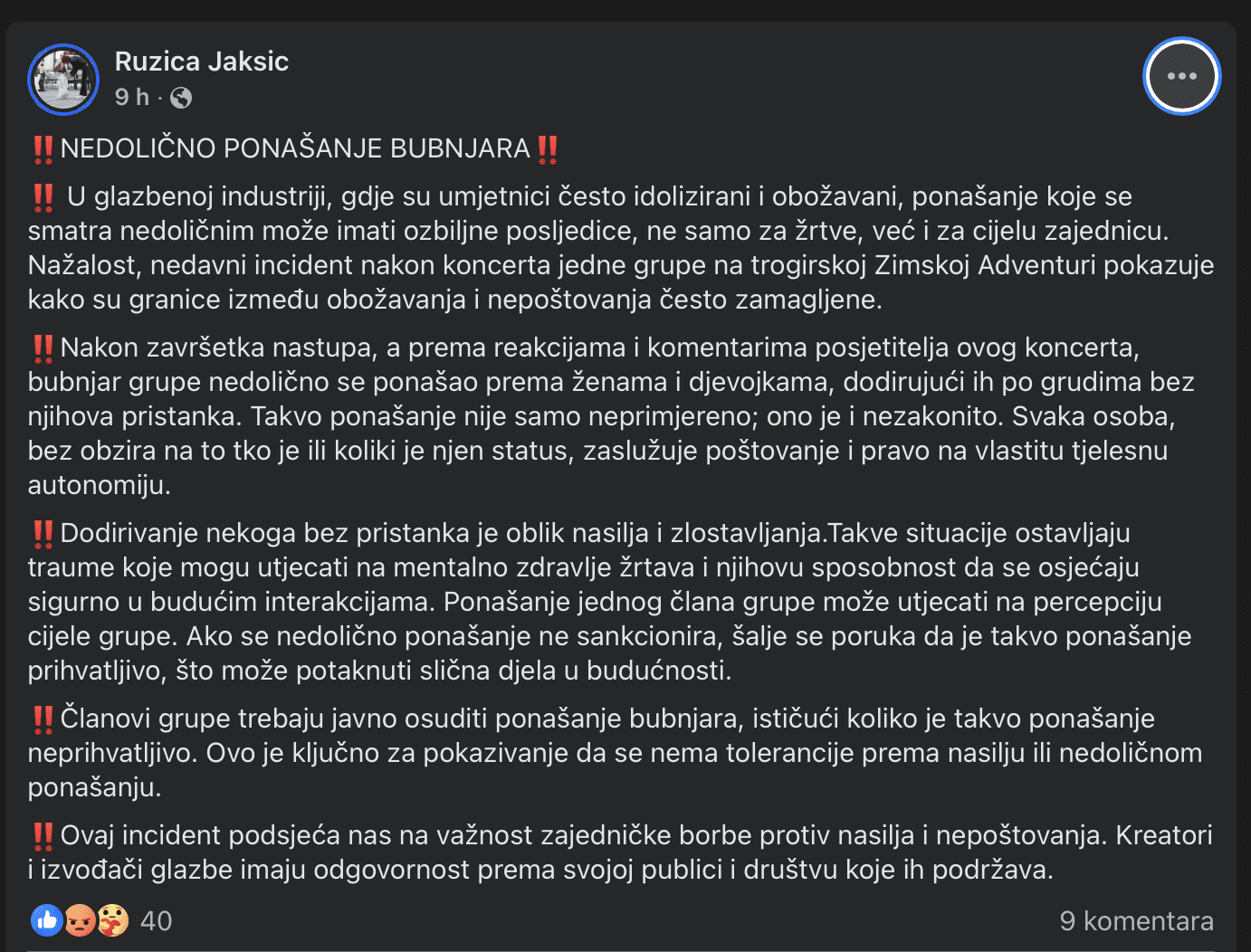 Ruzica Jaksic
9 h ·

‼️NEDOLIČNO PONAŠANJE BUBNJARA‼️

‼️ U glazbenoj industriji, gdje su umjetnici često idolizirani i obožavani, ponašanje koje se smatra nedoličnim može imati ozbiljne posljedice, ne samo za žrtve, već i za cijelu zajednicu. Nažalost, nedavni incident nakon koncerta jedne grupe na trogirskoj Zimskoj Adventuri pokazuje kako su granice između obožavanja i nepoštovanja često zamagljene.

‼️Nakon završetka nastupa, a prema reakcijama i komentarima posjetitelja ovog koncerta, bubnjar grupe nedolično se ponašao prema ženama i djevojkama, dodirujući ih po grudima bez njihova pristanka. Takvo ponašanje nije samo neprimjereno; ono je i nezakonito. Svaka osoba, bez obzira na to tko je ili koliki je njen status, zaslužuje poštovanje i pravo na vlastitu tjelesnu autonomiju.

‼️Dodirivanje nekoga bez pristanka je oblik nasilja i zlostavljanja.Takve situacije ostavljaju traume koje mogu utjecati na mentalno zdravlje žrtava i njihovu sposobnost da se osjećaju sigurno u budućim interakcijama. Ponašanje jednog člana grupe može utjecati na percepciju cijele grupe. Ako se nedolično ponašanje ne sankcionira, šalje se poruka da je takvo ponašanje prihvatljivo, što može potaknuti slična djela u budućnosti.

‼️Članovi grupe trebaju javno osuditi ponašanje bubnjara, ističući koliko je takvo ponašanje neprihvatljivo. Ovo je ključno za pokazivanje da se nema tolerancije prema nasilju ili nedoličnom ponašanju.

‼️Ovaj incident podsjeća nas na važnost zajedničke borbe protiv nasilja i nepoštovanja. Kreatori i izvođači glazbe imaju odgovornost prema svojoj publici i društvu koje ih podržava.

40
9 komentara